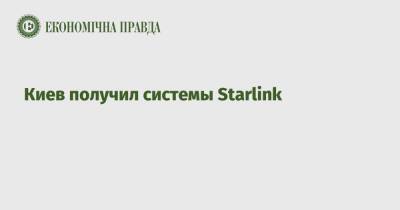 ЕКОНОМІЧНА ПРАВДА

Киев получил системы Starlink